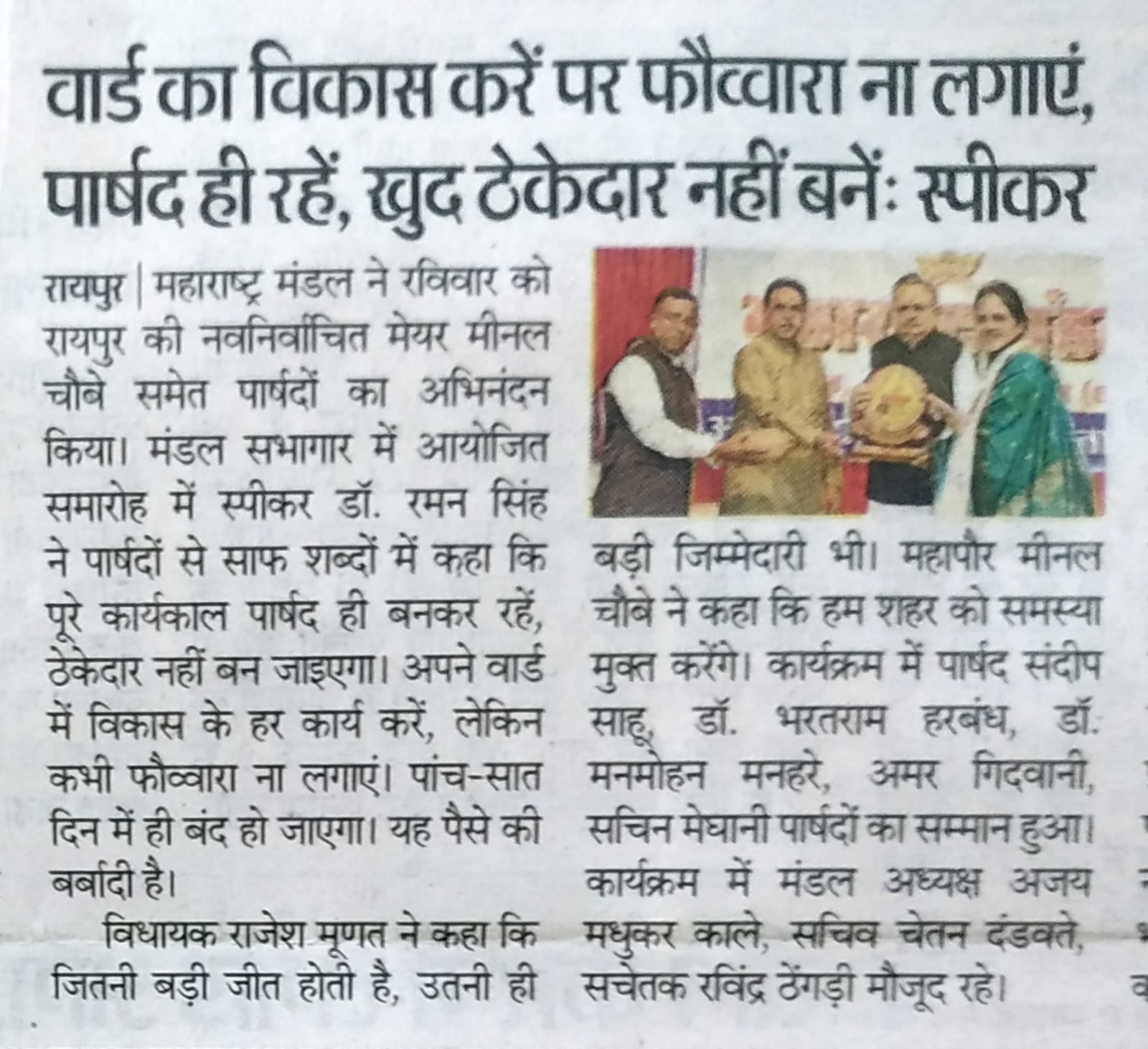 वार्ड का विकास करें पर फौव्वारा ना लगाएं, पार्षद ही रहें, खुद ठेकेदार नहीं बनें: स्पीकर

रायपुर | महाराष्ट्र मंडल ने रविवार को रायपुर की नवनिर्वाचित मेयर मीनल चौबे समेत पार्षदों का अभिनंदन किया। मंडल सभागार में आयोजित समारोह में स्पीकर डॉ. रमन सिंह ने पार्षदों से साफ शब्दों में कहा कि पूरे कार्यकाल पार्षद ही बनकर रहें, ठेकेदार नहीं बन जाइएगा। अपने वार्ड में विकास के हर कार्य करें, लेकिन कभी फौव्वारा ना लगाएं। पांच-सात दिन में ही बंद हो जाएगा। यह पैसे की बर्बादी है।

विधायक राजेश मूणत ने कहा कि जितनी बड़ी जीत होती है, उतनी ही बड़ी जिम्मेदारी भी। महापौर मीनल चौबे ने कहा कि हम शहर को समस्या मुक्त करेंगे। कार्यक्रम में पार्षद संदीप साहू, डॉ. भरतराम हरबंध, डॉ. मनमोहन मनहरे, अमर गिदवानी, सचिन मेघानी पार्षदों का सम्मान हुआ। कार्यक्रम में मंडल अध्यक्ष अजय मधुकर काले, सचिव चेतन दंडवते, सचेतक रविंद्र ठेंगड़ी मौजूद रहे।